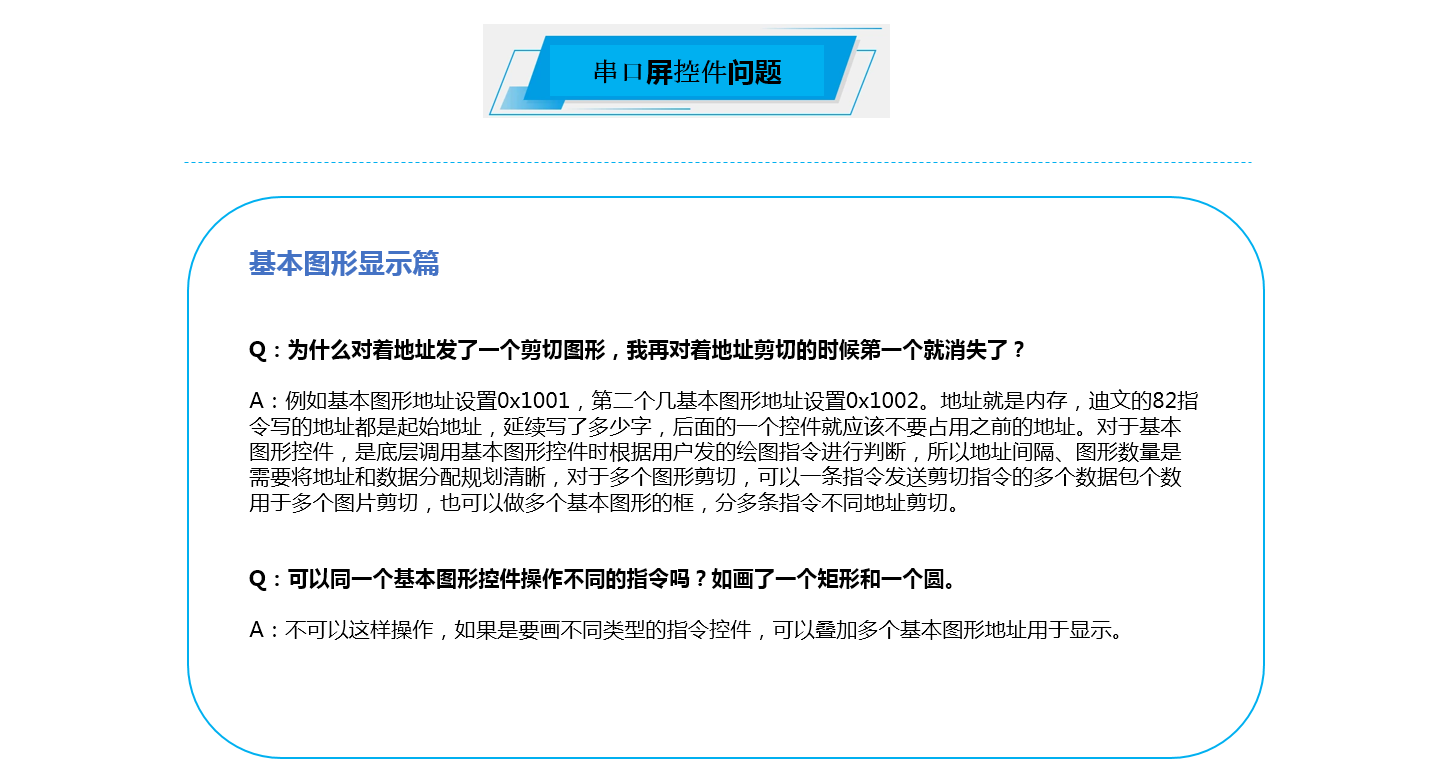 串口屏控件问题

基本图形显示篇

Q：为什么对着地址发了一个剪切图形，我再对着地址剪切的时候第一个就消失了？

A：例如基本图形地址设置0x1001，第二个几基本图形地址设置0x1002。地址就是内存，迪文的82指令写的地址都是起始地址，延续写了多少字，后面的一个控件就应该不要占用之前的地址。对于基本图形控件，是底层调用基本图形控件时根据用户发的绘图指令进行判断，所以地址间隔、图形数量是需要将地址和数据分配规划清晰，对于多个图形剪切，可以一条指令发送剪切指令的多个数据包个数用于多个图片剪切，也可以做多个基本图形的框，分多条指令不同地址剪切。

Q：可以同一个基本图形控件操作不同的指令吗？如画了一个矩形和一个圆。

A：不可以这样操作，如果是要画不同类型的指令控件，可以叠加多个基本图形地址用于显示。